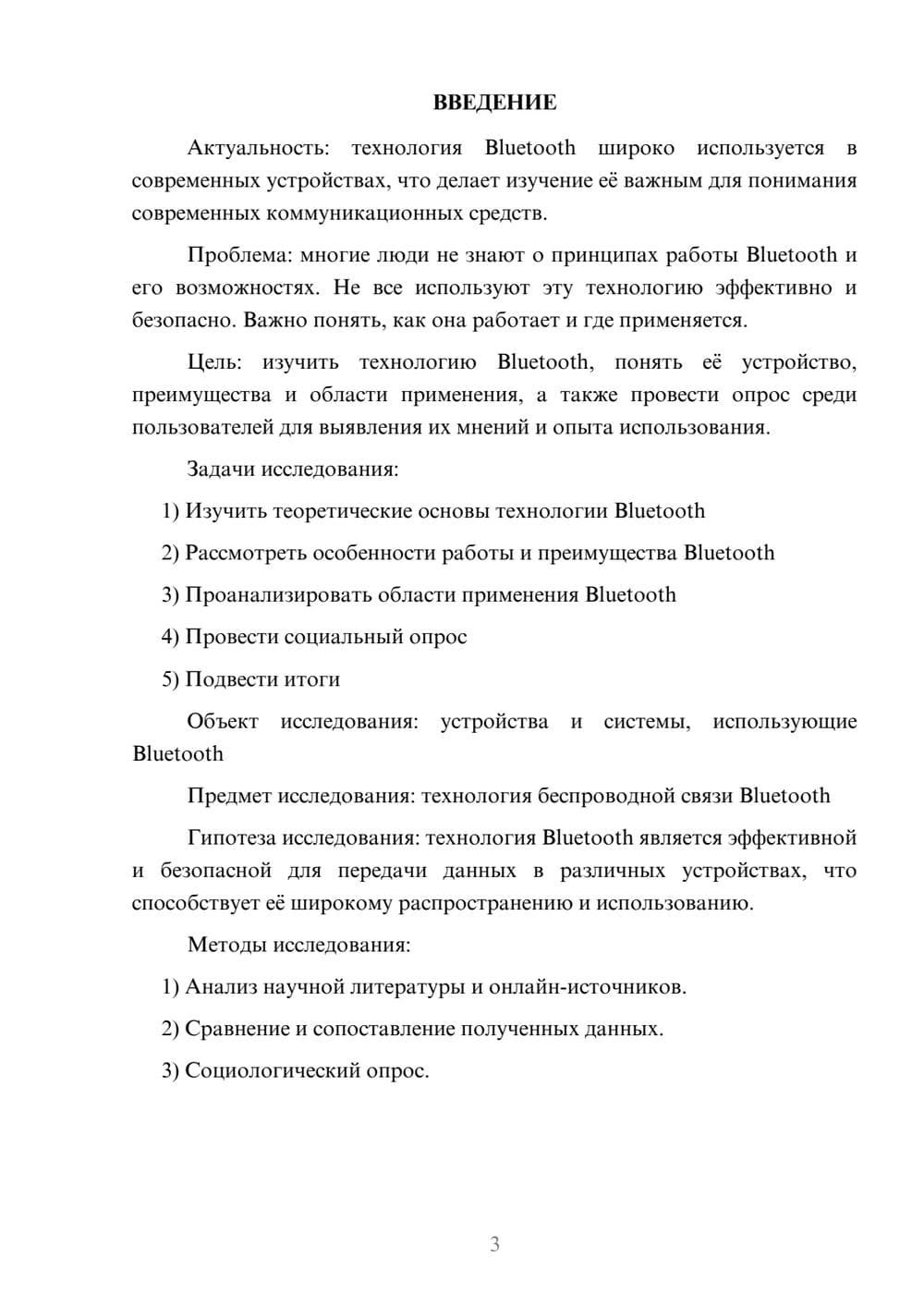 ВВЕДЕНИЕ

Актуальность: технология Bluetooth широко используется в современных устройствах, что делает изучение её важным для понимания современных коммуникационных средств.

Проблема: многие люди не знают о принципах работы Bluetooth и его возможностях. Не все используют эту технологию эффективно и безопасно. Важно понять, как она работает и где применяется.

Цель: изучить технологию Bluetooth, понять её устройство, преимущества и области применения, а также провести опрос среди пользователей для выявления их мнений и опыта использования.

Задачи исследования:

1) Изучить теоретические основы технологии Bluetooth

2) Рассмотреть особенности работы и преимущества Bluetooth

3) Проанализировать области применения Bluetooth

4) Провести социальный опрос

5) Подвести итоги

Объект исследования: устройства и системы, использующие Bluetooth

Предмет исследования: технология беспроводной связи Bluetooth

Гипотеза исследования: технология Bluetooth является эффективной и безопасной для передачи данных в различных устройствах, что способствует её широкому распространению и использованию.

Методы исследования:

1) Анализ научной литературы и онлайн-источников.

2) Сравнение и сопоставление полученных данных.

3) Социологический опрос.

3